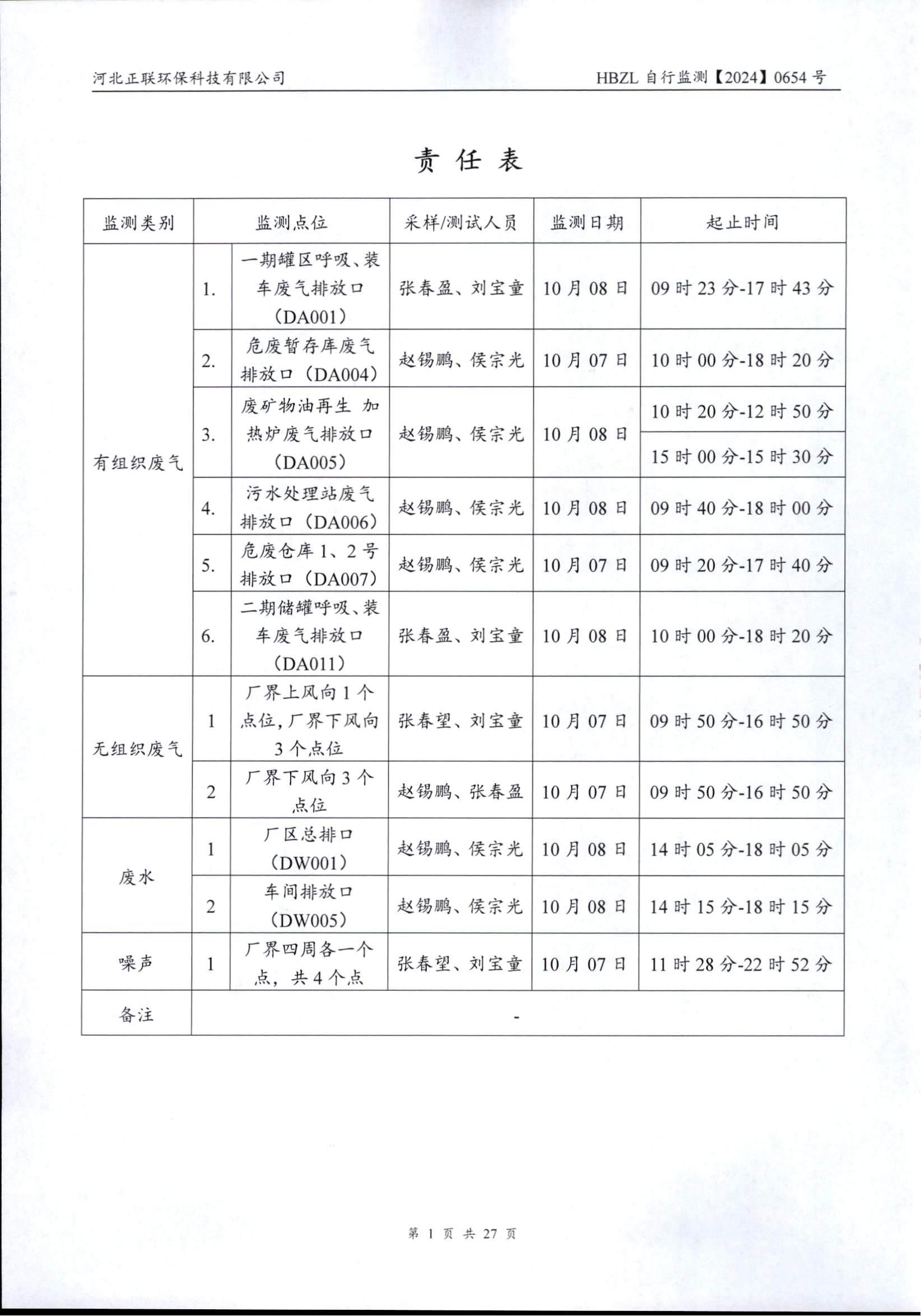 河北正联环保科技有限公司

HBZL自行监测【2024】0654号

责任表

| 监测类别 | 监测点位 | | 采样/测试人员 | 监测日期 | 起止时间 |
|---|---|---|---|---|---|
| 有组织废气 | 1. | 一期罐区呼吸、装车废气排放口（DA001） | 张春盈、刘宝童 | 10月08日 | 09时23分-17时43分 |
| | 2. | 危废暂存库废气排放口（DA004） | 赵锡鹏、侯宗光 | 10月07日 | 10时00分-18时20分 |
| | 3. | 废矿物油再生 加热炉废气排放口（DA005） | 赵锡鹏、侯宗光 | 10月08日 | 10时20分-12时50分 |
| | | | | | 15时00分-15时30分 |
| | 4. | 污水处理站废气排放口（DA006） | 赵锡鹏、侯宗光 | 10月08日 | 09时40分-18时00分 |
| | 5. | 危废仓库1、2号排放口（DA007） | 赵锡鹏、侯宗光 | 10月07日 | 09时20分-17时40分 |
| | 6. | 二期储罐呼吸、装车废气排放口（DA011） | 张春盈、刘宝童 | 10月08日 | 10时00分-18时20分 |
| 无组织废气 | 1 | 厂界上风向1个点位，厂界下风向3个点位 | 张春望、刘宝童 | 10月07日 | 09时50分-16时50分 |
| | 2 | 厂界下风向3个点位 | 赵锡鹏、张春盈 | 10月07日 | 09时50分-16时50分 |
| 废水 | 1 | 厂区总排口（DW001） | 赵锡鹏、侯宗光 | 10月08日 | 14时05分-18时05分 |
| | 2 | 车间排放口（DW005） | 赵锡鹏、侯宗光 | 10月08日 | 14时15分-18时15分 |
| 噪声 | 1 | 厂界四周各一个点，共4个点 | 张春望、刘宝童 | 10月07日 | 11时28分-22时52分 |
| 备注 | - | | | | |

第1页 共27页